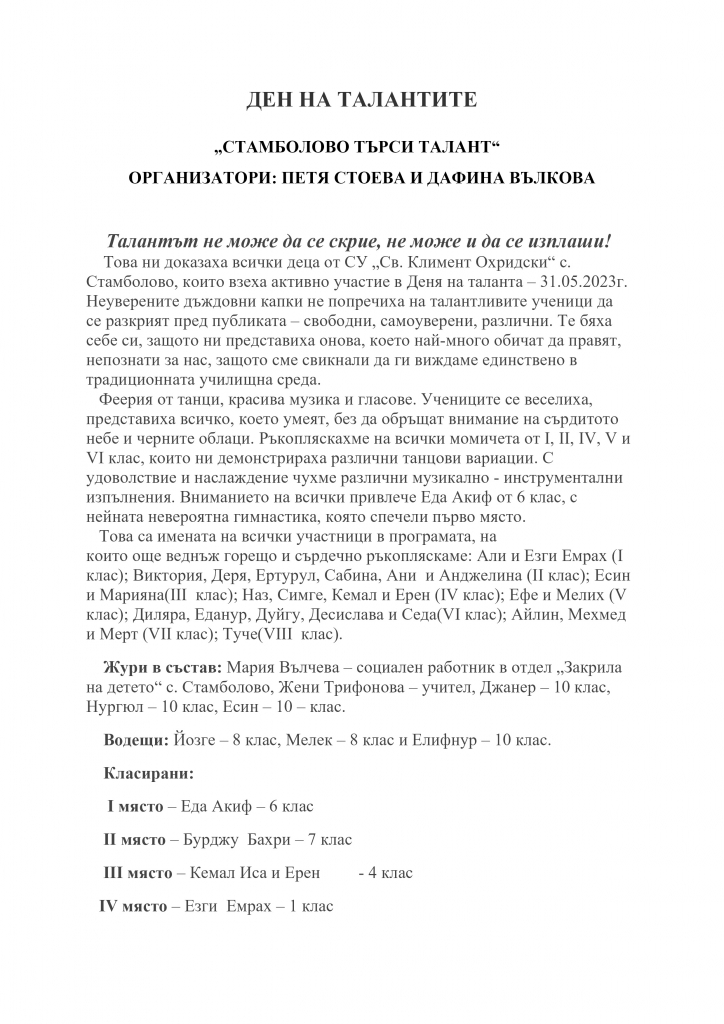 ДЕН НА ТАЛАНТИТЕ

„СТАМБОЛОВО ТЪРСИ ТАЛАНТ“

ОРГАНИЗАТОРИ: ПЕТЯ СТОЕВА И ДАФИНА ВЪЛКОВА

Талантът не може да се скрие, не може и да се изплаши!

Това ни доказаха всички деца от СУ „Св. Климент Охридски“ с. Стамболово, които взеха активно участие в Деня на таланта – 31.05.2023г. Неуверените дъждовни капки не попречиха на талантливите ученици да се разкрият пред публиката – свободни, самоуверени, различни. Те бяха себе си, защото ни представиха онова, което най-много обичат да правят, непознати за нас, защото сме свикнали да ги виждаме единствено в традиционната училищна среда.

Феерия от танци, красива музика и гласове. Учениците се веселиха, представиха всичко, което умеят, без да обръщат внимание на сърдитото небе и черните облаци. Ръкопляскахме на всички момичета от I, II, IV, V и VI клас, които ни демонстрираха различни танцови вариации. С удоволствие и наслаждение чухме различни музикално - инструментални изпълнения. Вниманието на всички привлече Еда Акиф от 6 клас, с нейната невероятна гимнастика, която спечели първо място.

Това са имената на всички участници в програмата, на които още веднъж горещо и сърдечно ръкопляскаме: Али и Езги Емрах (I клас); Виктория, Деря, Ертурул, Сабина, Ани и Анджелина (II клас); Есин и Марияна(III клас); Наз, Симге, Кемал и Ерен (IV клас); Ефе и Мелих (V клас); Диляра, Еданур, Дуйгу, Десислава и Седа(VI клас); Айлин, Мехмед и Мерт (VII клас); Туче(VIII клас).

Жури в състав: Мария Вълчева – социален работник в отдел „Закрила на детето“ с. Стамболово, Жени Трифонова – учител, Джанер – 10 клас, Нургюл – 10 клас, Есин – 10 – клас.

Водещи: Йозге – 8 клас, Мелек – 8 клас и Елифнур – 10 клас.

Класирани:

I място – Еда Акиф – 6 клас

II място – Бурджу Бахри – 7 клас

III място – Кемал Иса и Ерен - 4 клас

IV място – Езги Емрах – 1 клас